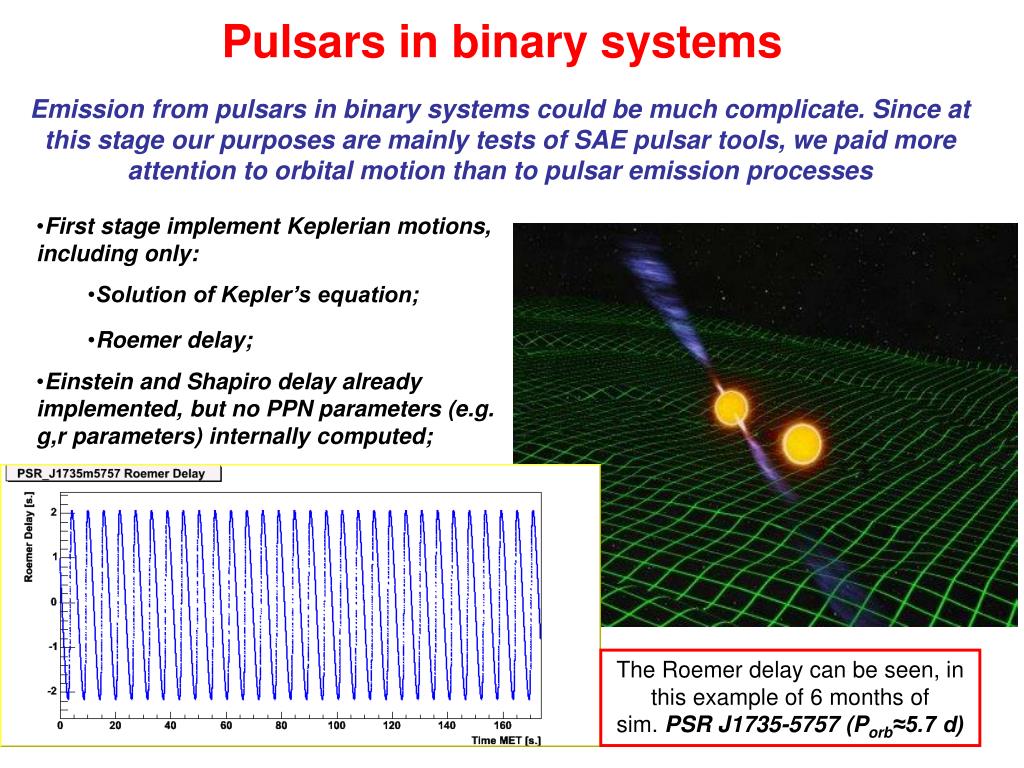 Pulsars in binary systems

Emission from pulsars in binary systems could be much complicate. Since at this stage our purposes are mainly tests of SAE pulsar tools, we paid more attention to orbital motion than to pulsar emission processes

•First stage implement Keplerian motions, including only:

•Solution of Kepler's equation;

•Roemer delay;

•Einstein and Shapiro delay already implemented, but no PPN parameters (e.g. g,r parameters) internally computed;

PSR_J1735m5757 Roemer Delay

Roemer Delay [s.]

2
1
0
-1
-2

0 20 40 60 80 100 120 140 160

Time MET [s.]

The Roemer delay can be seen, in this example of 6 months of sim. PSR J1735-5757 ($P_{orb}$≈5.7 d)